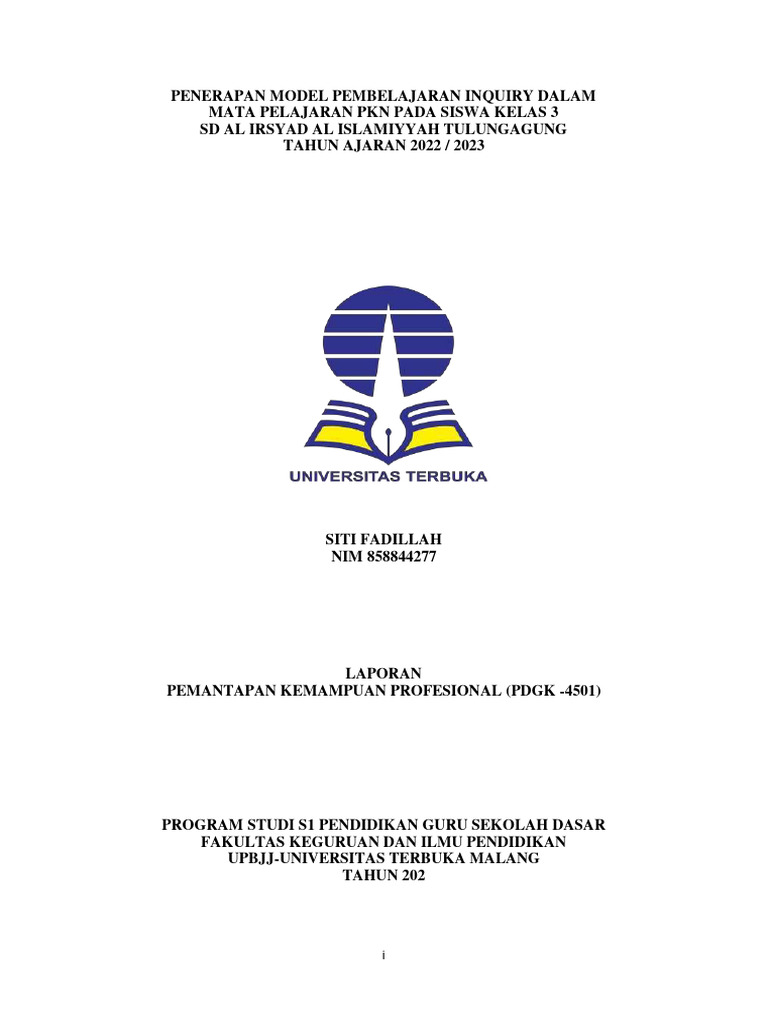 PENERAPAN MODEL PEMBELAJARAN INQUIRY DALAM MATA PELAJARAN PKN PADA SISWA KELAS 3 SD AL IRSYAD AL ISLAMIYYAH TULUNGAGUNG TAHUN AJARAN 2022 / 2023

UNIVERSITAS TERBUKA

SITI FADILLAH
NIM 858844277

LAPORAN
PEMANTAPAN KEMAMPUAN PROFESIONAL (PDGK -4501)

PROGRAM STUDI S1 PENDIDIKAN GURU SEKOLAH DASAR
FAKULTAS KEGURUAN DAN ILMU PENDIDIKAN
UPBJJ-UNIVERSITAS TERBUKA MALANG
TAHUN 202

i